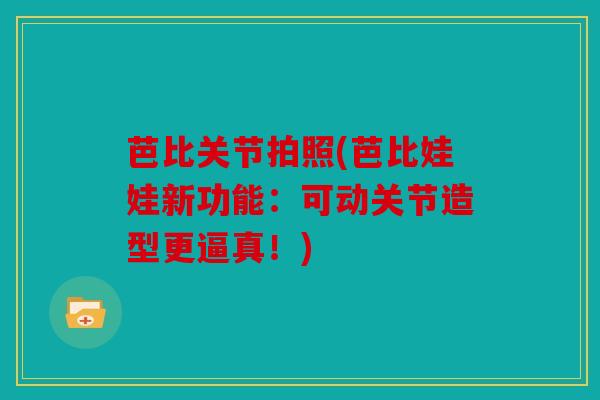 芭比关节拍照(芭比娃娃新功能：可动关节造型更逼真！)